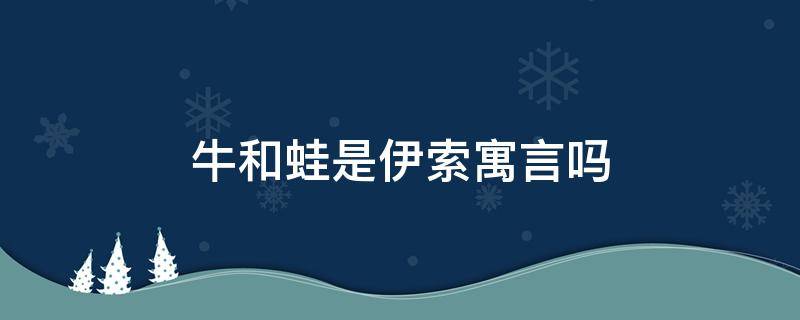 牛和蛙是伊索寓言吗